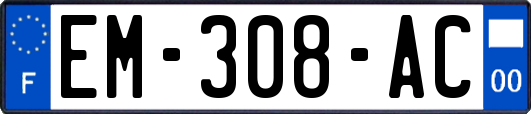 F
EM-308-AC
00